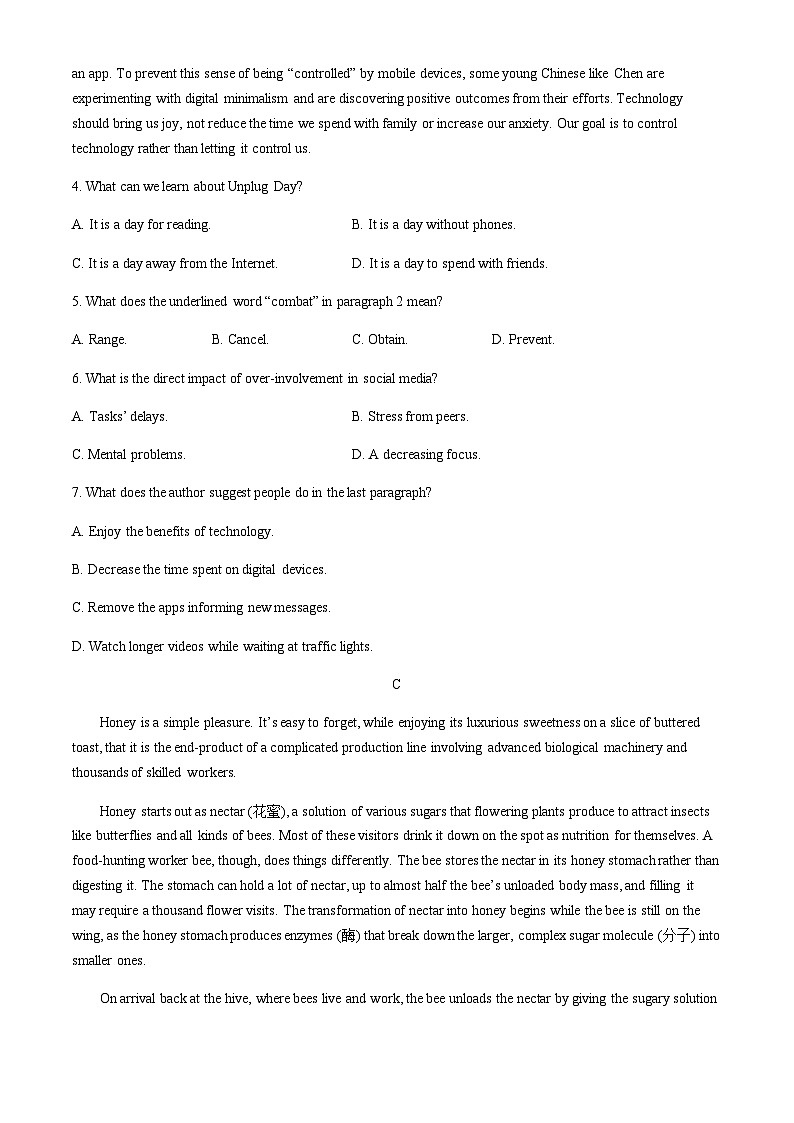 an app. To prevent this sense of being “controlled” by mobile devices, some young Chinese like Chen are experimenting with digital minimalism and are discovering positive outcomes from their efforts. Technology should bring us joy, not reduce the time we spend with family or increase our anxiety. Our goal is to control technology rather than letting it control us.

4. What can we learn about Unplug Day?

A. It is a day for reading.

B. It is a day without phones.

C. It is a day away from the Internet.

D. It is a day to spend with friends.

5. What does the underlined word “combat” in paragraph 2 mean?

A. Range.

B. Cancel.

C. Obtain.

D. Prevent.

6. What is the direct impact of over-involvement in social media?

A. Tasks’ delays.

B. Stress from peers.

C. Mental problems.

D. A decreasing focus.

7. What does the author suggest people do in the last paragraph?

A. Enjoy the benefits of technology.

B. Decrease the time spent on digital devices.

C. Remove the apps informing new messages.

D. Watch longer videos while waiting at traffic lights.

C

Honey is a simple pleasure. It’s easy to forget, while enjoying its luxurious sweetness on a slice of buttered toast, that it is the end-product of a complicated production line involving advanced biological machinery and thousands of skilled workers.

Honey starts out as nectar (花蜜), a solution of various sugars that flowering plants produce to attract insects like butterflies and all kinds of bees. Most of these visitors drink it down on the spot as nutrition for themselves. A food-hunting worker bee, though, does things differently. The bee stores the nectar in its honey stomach rather than digesting it. The stomach can hold a lot of nectar, up to almost half the bee’s unloaded body mass, and filling it may require a thousand flower visits. The transformation of nectar into honey begins while the bee is still on the wing, as the honey stomach produces enzymes (酶) that break down the larger, complex sugar molecule (分子) into smaller ones.

On arrival back at the hive, where bees live and work, the bee unloads the nectar by giving the sugary solution